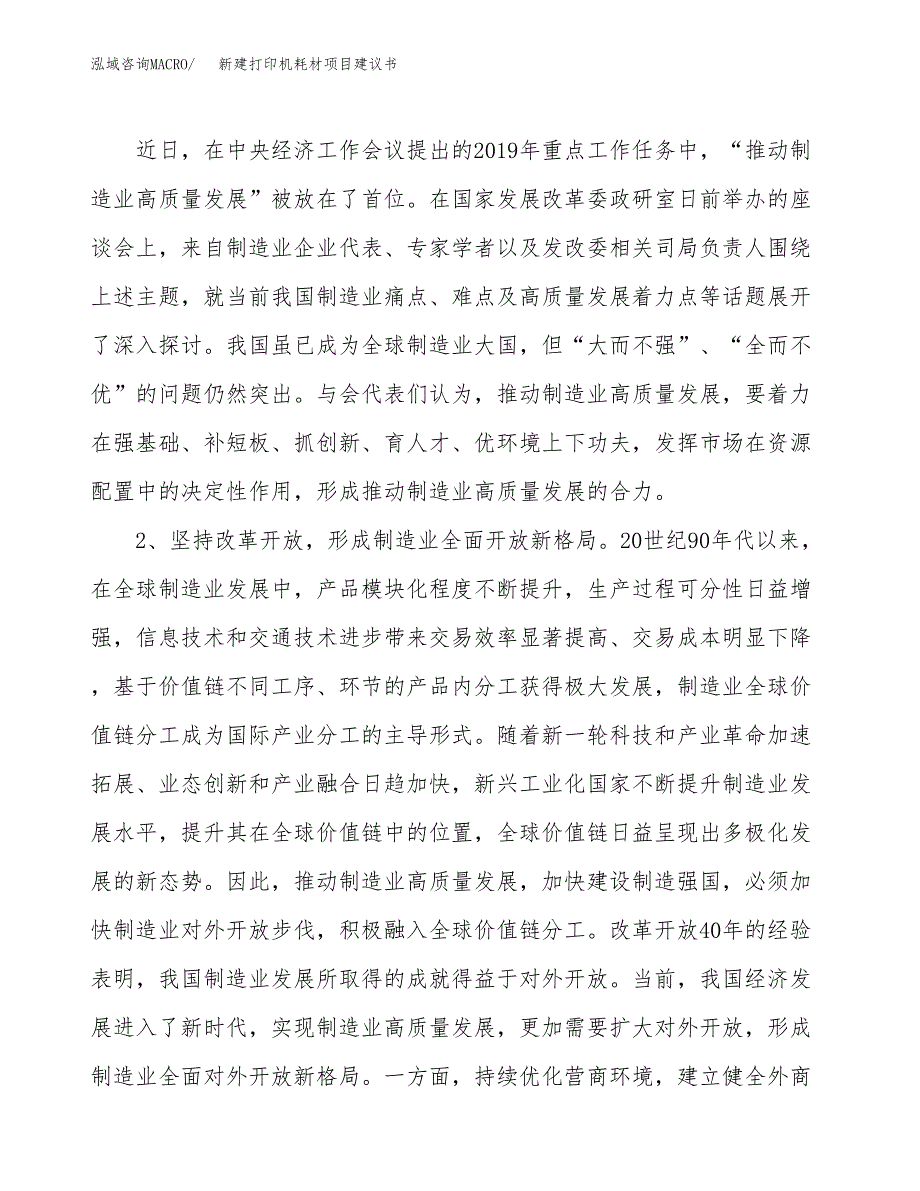 泓域咨询MACRO/　新建打印机耗材项目建议书

近日，在中央经济工作会议提出的2019年重点工作任务中，“推动制造业高质量发展”被放在了首位。在国家发展改革委政研室日前举办的座谈会上，来自制造业企业代表、专家学者以及发改委相关司局负责人围绕上述主题，就当前我国制造业痛点、难点及高质量发展着力点等话题展开了深入探讨。我国虽已成为全球制造业大国，但“大而不强”、“全而不优”的问题仍然突出。与会代表们认为，推动制造业高质量发展，要着力在强基础、补短板、抓创新、育人才、优环境上下功夫，发挥市场在资源配置中的决定性作用，形成推动制造业高质量发展的合力。

2、坚持改革开放，形成制造业全面开放新格局。20世纪90年代以来，在全球制造业发展中，产品模块化程度不断提升，生产过程可分性日益增强，信息技术和交通技术进步带来交易效率显著提高、交易成本明显下降，基于价值链不同工序、环节的产品内分工获得极大发展，制造业全球价值链分工成为国际产业分工的主导形式。随着新一轮科技和产业革命加速拓展、业态创新和产业融合日趋加快，新兴工业化国家不断提升制造业发展水平，提升其在全球价值链中的位置，全球价值链日益呈现出多极化发展的新态势。因此，推动制造业高质量发展，加快建设制造强国，必须加快制造业对外开放步伐，积极融入全球价值链分工。改革开放40年的经验表明，我国制造业发展所取得的成就得益于对外开放。当前，我国经济发展进入了新时代，实现制造业高质量发展，更加需要扩大对外开放，形成制造业全面对外开放新格局。一方面，持续优化营商环境，建立健全外商